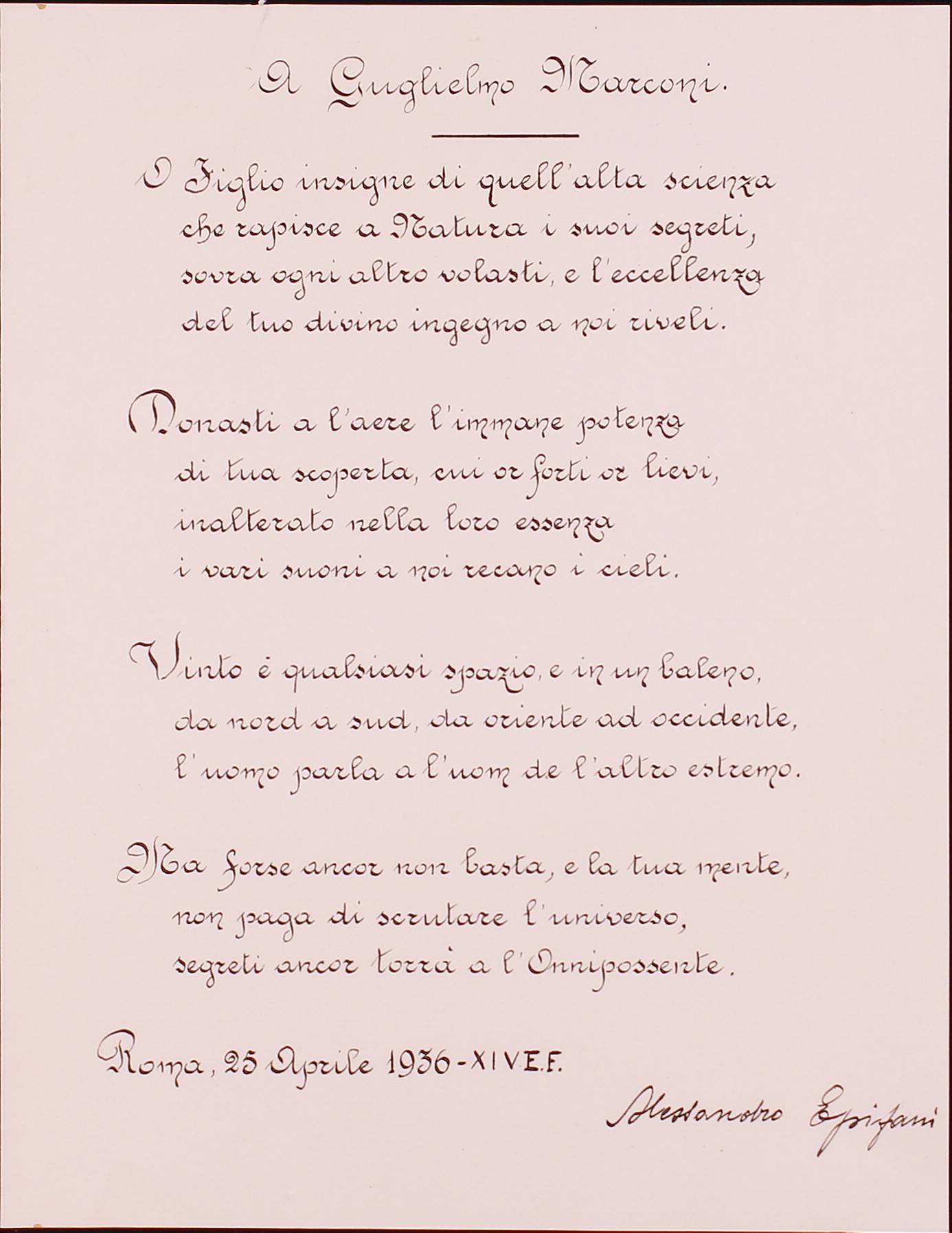 A Guglielmo Marconi.

O Figlio insigne di quell'alta scienza
che rapisce a Natura i suoi segreti,
sovra ogni altro volasti, e l'eccellenza
del tuo divino ingegno a noi riveli.

Donasti a l'aere l'immane potenza
di tua scoperta, cui or forti or lievi,
inalterato nella loro essenza
i vari suoni a noi recano i cieli.

Vinto è qualsiasi spazio, e in un baleno,
da nord a sud, da oriente ad occidente,
l'uomo parla a l'uom de l'altro estremo.

Ma forse ancor non basta, e la tua mente,
non paga di scrutare l'universo,
segreti ancor torrà a l'Onnipossente.

Roma, 25 Aprile 1936-XIV E.F.

Alessandro Epifani